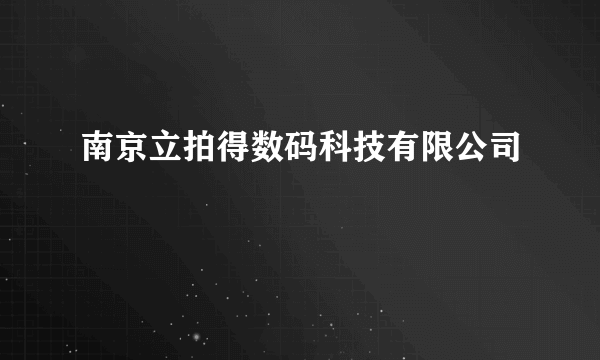 南京立拍得数码科技有限公司